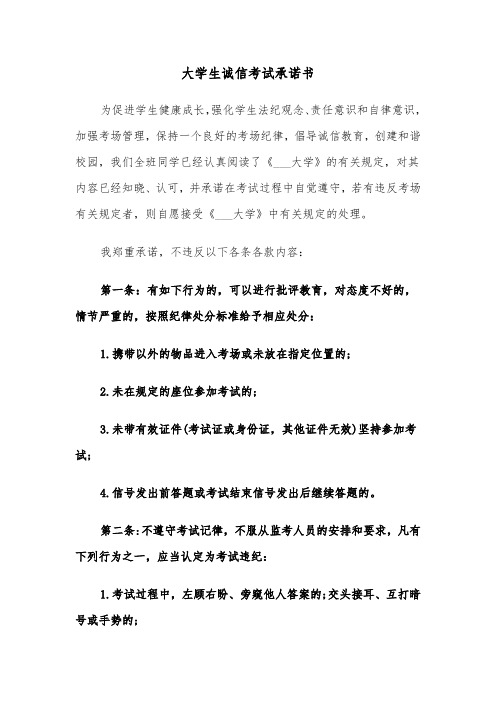 大学生诚信考试承诺书

为促进学生健康成长，强化学生法纪观念、责任意识和自律意识，加强考场管理，保持一个良好的考场纪律，倡导诚信教育，创建和谐校园，我们全班同学已经认真阅读了《___大学》的有关规定，对其内容已经知晓、认可，并承诺在考试过程中自觉遵守，若有违反考场有关规定者，则自愿接受《___大学》中有关规定的处理。

我郑重承诺，不违反以下各条各款内容：

第一条：有如下行为的，可以进行批评教育，对态度不好的，情节严重的，按照纪律处分标准给予相应处分：

1.携带以外的物品进入考场或未放在指定位置的；

2.未在规定的座位参加考试的；

3.未带有效证件(考试证或身份证，其他证件无效)坚持参加考试；

4.信号发出前答题或考试结束信号发出后继续答题的。

第二条：不遵守考试记律，不服从监考人员的安排和要求，凡有下列行为之一，应当认定为考试违纪：

1.考试过程中，左顾右盼、旁窥他人答案的；交头接耳、互打暗号或手势的；